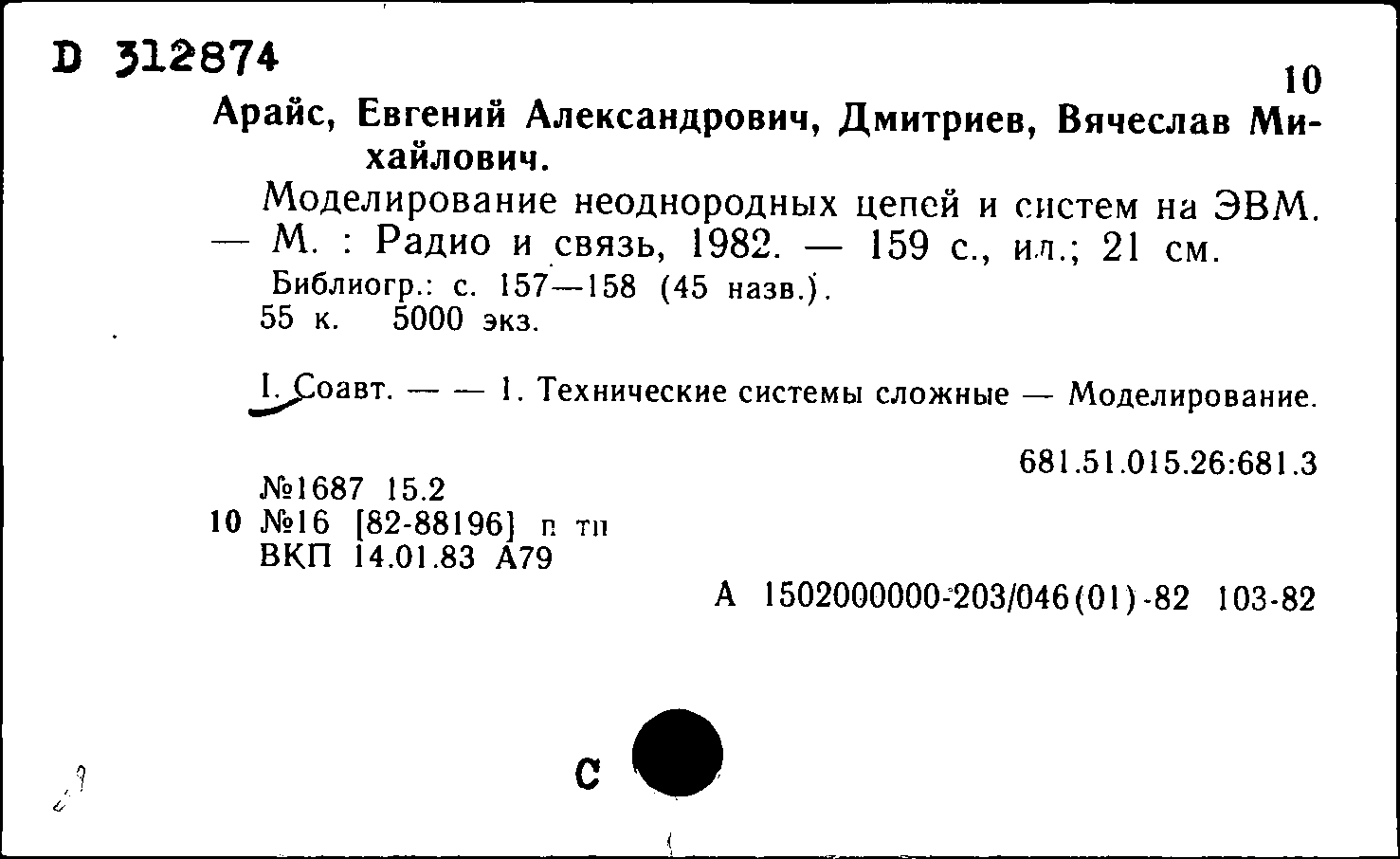 D 312874

10

Арайс, Евгений Александрович, Дмитриев, Вячеслав Михайлович.

Моделирование неоднородных цепей и систем на ЭВМ. — М. : Радио и связь, 1982. — 159 с., ил.; 21 см.

Библиогр.: с. 157—158 (45 назв.).
55 к. 5000 экз.

I. Соавт. — — 1. Технические системы сложные — Моделирование.

681.51.015.26:681.3

№1687 15.2
10 №16 [82-88196] п тп
ВКП 14.01.83 А79

А 1502000000-203/046(01)-82 103-82

С